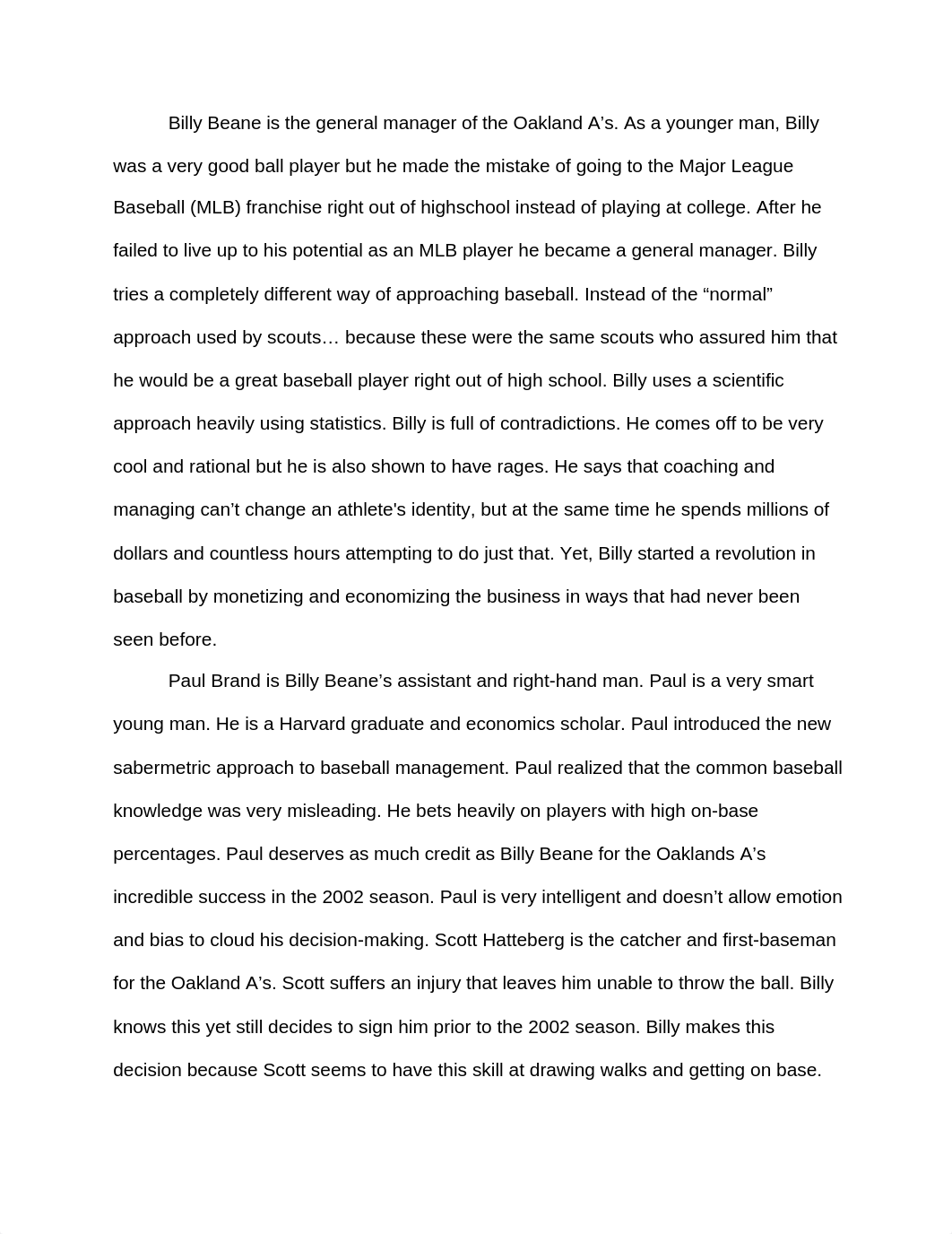 Billy Beane is the general manager of the Oakland A’s. As a younger man, Billy was a very good ball player but he made the mistake of going to the Major League Baseball (MLB) franchise right out of highschool instead of playing at college. After he failed to live up to his potential as an MLB player he became a general manager. Billy tries a completely different way of approaching baseball. Instead of the “normal” approach used by scouts… because these were the same scouts who assured him that he would be a great baseball player right out of high school. Billy uses a scientific approach heavily using statistics. Billy is full of contradictions. He comes off to be very cool and rational but he is also shown to have rages. He says that coaching and managing can’t change an athlete's identity, but at the same time he spends millions of dollars and countless hours attempting to do just that. Yet, Billy started a revolution in baseball by monetizing and economizing the business in ways that had never been seen before.

Paul Brand is Billy Beane’s assistant and right-hand man. Paul is a very smart young man. He is a Harvard graduate and economics scholar. Paul introduced the new sabermetric approach to baseball management. Paul realized that the common baseball knowledge was very misleading. He bets heavily on players with high on-base percentages. Paul deserves as much credit as Billy Beane for the Oaklands A’s incredible success in the 2002 season. Paul is very intelligent and doesn’t allow emotion and bias to cloud his decision-making. Scott Hatteberg is the catcher and first-baseman for the Oakland A’s. Scott suffers an injury that leaves him unable to throw the ball. Billy knows this yet still decides to sign him prior to the 2002 season. Billy makes this decision because Scott seems to have this skill at drawing walks and getting on base.